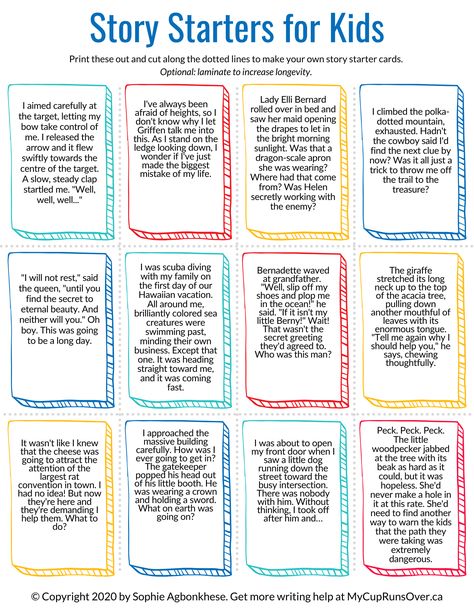 Story Starters for Kids

Print these out and cut along the dotted lines to make your own story starter cards.
Optional: laminate to increase longevity.

I aimed carefully at the target, letting my bow take control of me. I released the arrow and it flew swiftly towards the centre of the target. A slow, steady clap startled me. "Well, well, well..."

I've always been afraid of heights, so I don't know why I let Griffen talk me into this. As I stand on the ledge looking down, I wonder if I've just made the biggest mistake of my life.

Lady Elli Bernard rolled over in bed and saw her maid opening the drapes to let in the bright morning sunlight. Was that a dragon-scale apron she was wearing? Where had that come from? Was Helen secretly working with the enemy?

I climbed the polka-dotted mountain, exhausted. Hadn't the cowboy said I'd find the next clue by now? Was it all just a trick to throw me off the trail to the treasure?

"I will not rest," said the queen, "until you find the secret to eternal beauty. And neither will you." Oh boy. This was going to be a long day.

I was scuba diving with my family on the first day of our Hawaiian vacation. All around me, brilliantly colored sea creatures were swimming past, minding their own business. Except that one. It was heading straight toward me, and it was coming fast.

Bernadette waved at grandfather. "Well, slip off my shoes and plop me in the ocean!" he said. "If it isn't my little Berny!" Wait! That wasn't the secret greeting they'd agreed to. Who was this man?

The giraffe stretched its long neck up to the top of the acacia tree, pulling down another mouthful of leaves with its enormous tongue. "Tell me again why I should help you," he says, chewing thoughtfully.

It wasn't like I knew that the cheese was going to attract the attention of the largest rat convention in town. I had no idea! But now they're here and they're demanding I help them. What to do?

I approached the massive building carefully. How was I ever going to get in? The gatekeeper popped his head out of his little booth. He was wearing a crown and holding a sword. What on earth was going on?

I was about to open my front door when I saw a little dog running down the street toward the busy intersection. There was nobody with him. Without thinking, I took off after him and...

Peck. Peck. Peck. The little woodpecker jabbed at the tree with its beak as hard as it could, but it was hopeless. She'd never make a hole in it at this rate. She'd need to find another way to warn the kids that the path they were taking was extremely dangerous.

© Copyright 2020 by Sophie Agbonkhese. Get more writing help at MyCupRunsOver.ca